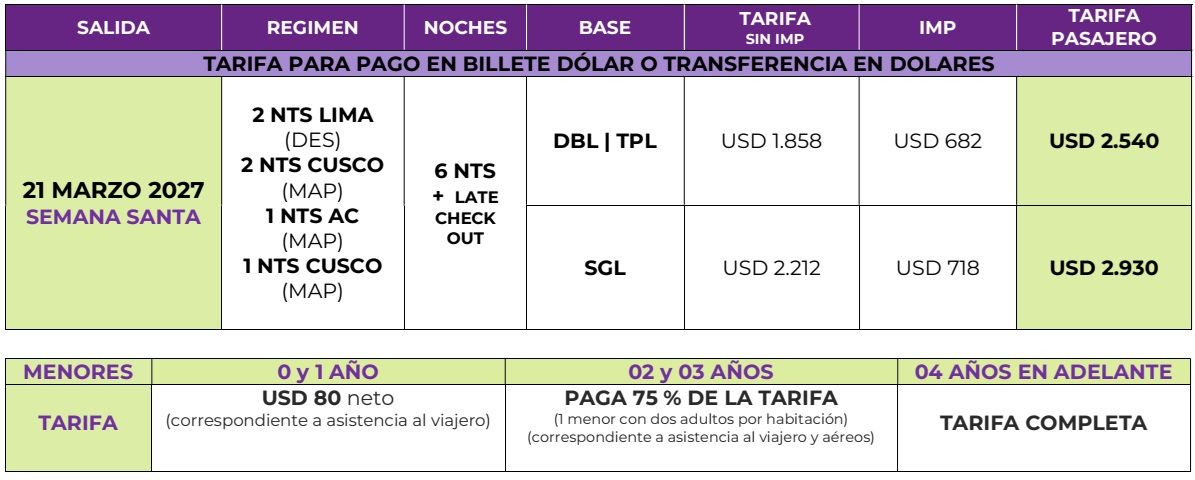 | SALIDA | REGIMEN | NOCHES | BASE | TARIFA SIN IMP | IMP | TARIFA PASAJERO |
|---|---|---|---|---|---|---|
| TARIFA PARA PAGO EN BILLETE DÓLAR O TRANSFERENCIA EN DOLARES | | | | | | |
| 21 MARZO 2027 SEMANA SANTA | 2 NTS LIMA (DES) 2 NTS CUSCO (MAP) 1 NTS AC (MAP) 1 NTS CUSCO (MAP) | 6 NTS + LATE CHECK OUT | DBL \| TPL | USD 1.858 | USD 682 | USD 2.540 |
| | | | SGL | USD 2.212 | USD 718 | USD 2.930 |

| MENORES | 0 y 1 AÑO | 02 y 03 AÑOS | 04 AÑOS EN ADELANTE |
|---|---|---|---|
| TARIFA | USD 80 neto (correspondiente a asistencia al viajero) | PAGA 75 % DE LA TARIFA (1 menor con dos adultos por habitación) (correspondiente a asistencia al viajero y aéreos) | TARIFA COMPLETA |